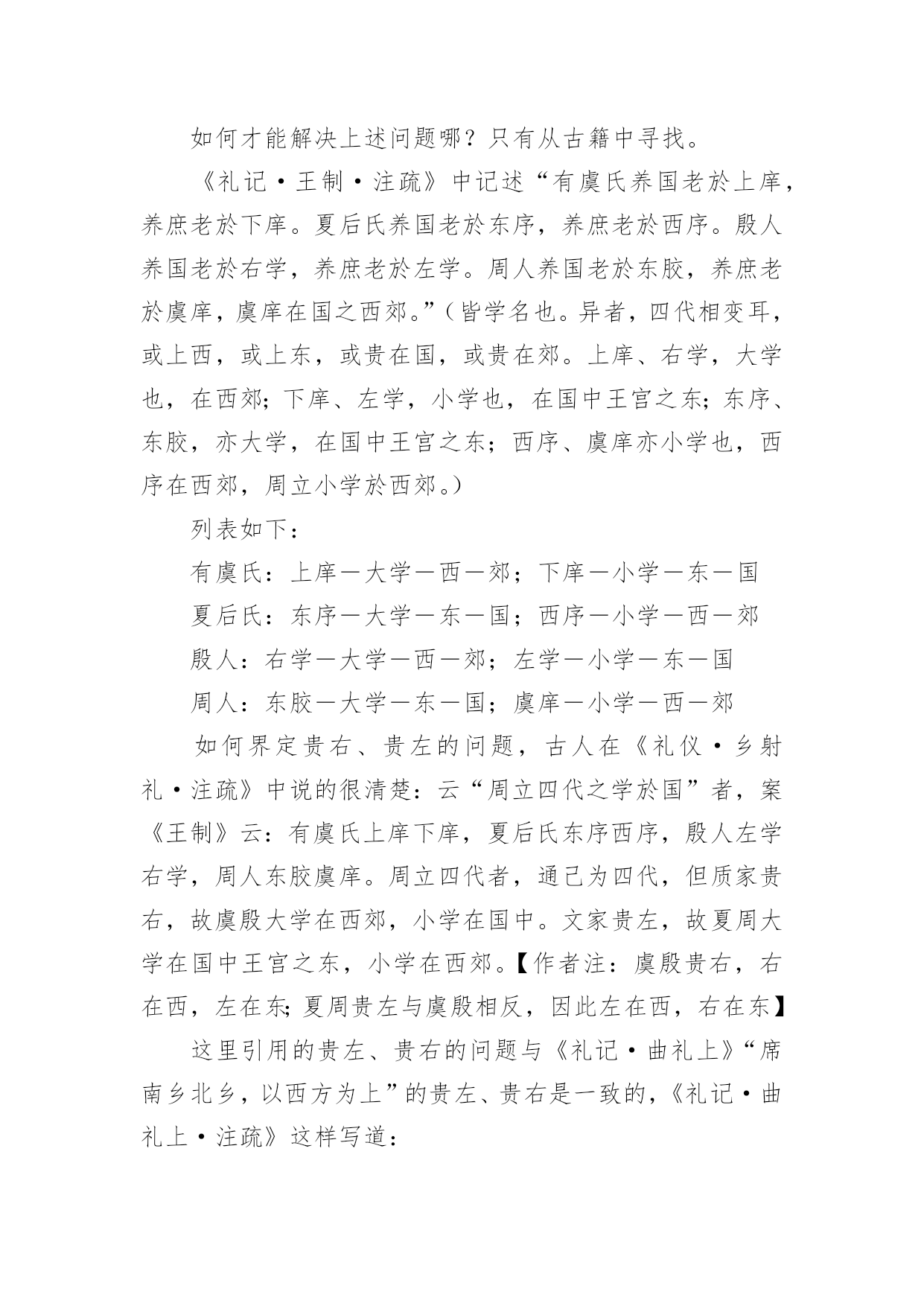 如何才能解决上述问题哪？只有从古籍中寻找。

《礼记·王制·注疏》中记述“有虞氏养国老於上庠，养庶老於下庠。夏后氏养国老於东序，养庶老於西序。殷人养国老於右学，养庶老於左学。周人养国老於东胶，养庶老於虞庠，虞庠在国之西郊。”（皆学名也。异者，四代相变耳，或上西，或上东，或贵在国，或贵在郊。上庠、右学，大学也，在西郊；下庠、左学，小学也，在国中王宫之东；东序、东胶，亦大学，在国中王宫之东；西序、虞庠亦小学也，西序在西郊，周立小学於西郊。）

列表如下：

有虞氏：上庠—大学—西—郊；下庠—小学—东—国

夏后氏：东序—大学—东—国；西序—小学—西—郊

殷人：右学—大学—西—郊；左学—小学—东—国

周人：东胶—大学—东—国；虞庠—小学—西—郊

如何界定贵右、贵左的问题，古人在《礼仪·乡射礼·注疏》中说的很清楚：云“周立四代之学於国”者，案《王制》云：有虞氏上庠下庠，夏后氏东序西序，殷人左学右学，周人东胶虞庠。周立四代者，通己为四代，但质家贵右，故虞殷大学在西郊，小学在国中。文家贵左，故夏周大学在国中王宫之东，小学在西郊。【作者注：虞殷贵右，右在西，左在东；夏周贵左与虞殷相反，因此左在西，右在东】

这里引用的贵左、贵右的问题与《礼记·曲礼上》“席南乡北乡，以西方为上”的贵左、贵右是一致的，《礼记·曲礼上·注疏》这样写道：